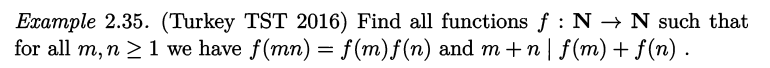 Example 2.35. (Turkey TST 2016) Find all functions $f : \mathbf{N} \to \mathbf{N}$ such that for all $m, n \geq 1$ we have $f(mn) = f(m)f(n)$ and $m + n \mid f(m) + f(n)$ .